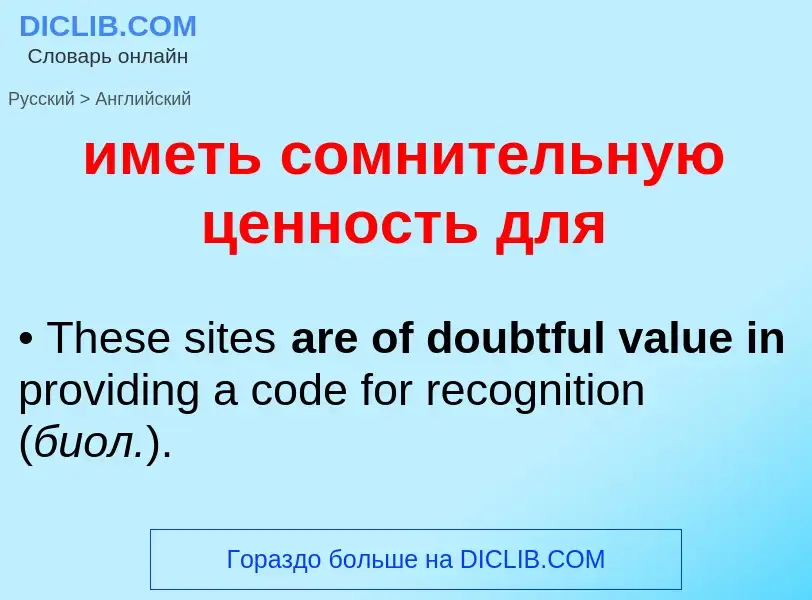 DICLIB.COM
Словарь онлайн

Русский > Английский

иметь сомнительную ценность для

• These sites are of doubtful value in providing a code for recognition (биол.).

Гораздо больше на DICLIB.COM